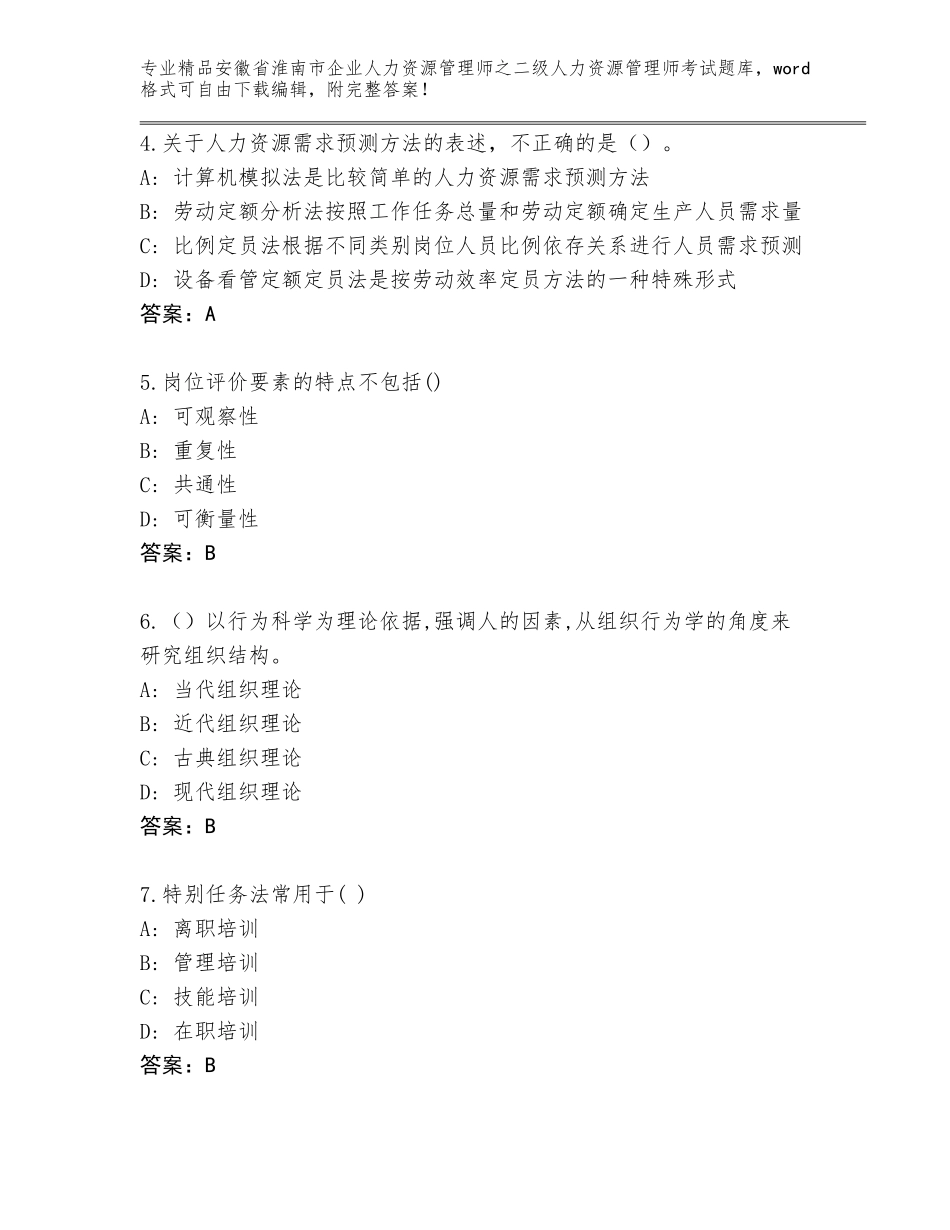 专业精品安徽省淮南市企业人力资源管理师之二级人力资源管理师考试题库，word格式可自由下载编辑，附完整答案！

4.关于人力资源需求预测方法的表述，不正确的是（）。
A：计算机模拟法是比较简单的人力资源需求预测方法
B：劳动定额分析法按照工作任务总量和劳动定额确定生产人员需求量
C：比例定员法根据不同类别岗位人员比例依存关系进行人员需求预测
D：设备看管定额定员法是按劳动效率定员方法的一种特殊形式
答案：A

5.岗位评价要素的特点不包括()
A：可观察性
B：重复性
C：共通性
D：可衡量性
答案：B

6.（）以行为科学为理论依据,强调人的因素,从组织行为学的角度来研究组织结构。
A：当代组织理论
B：近代组织理论
C：古典组织理论
D：现代组织理论
答案：B

7.特别任务法常用于( )
A：离职培训
B：管理培训
C：技能培训
D：在职培训
答案：B